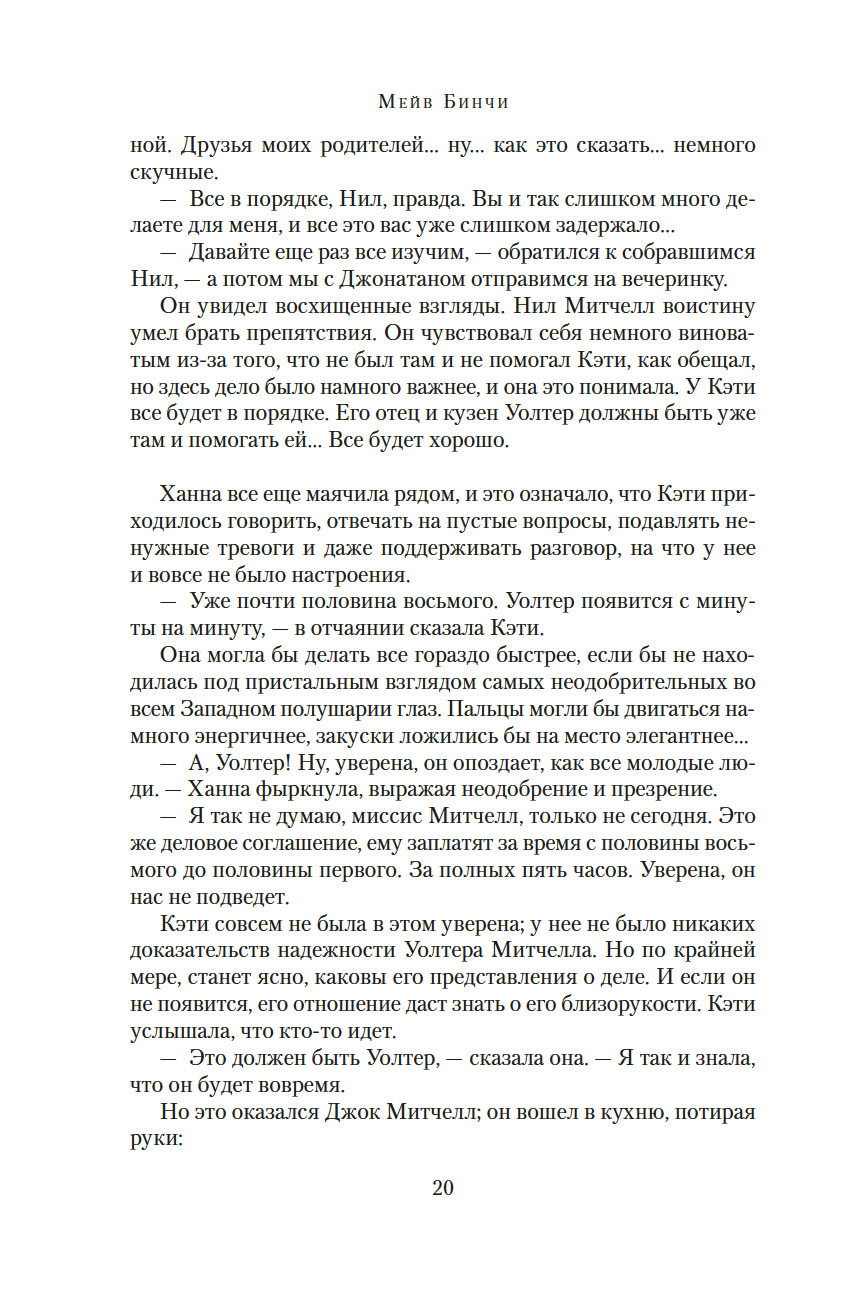 Мейв Бинчи

ной. Друзья моих родителей... ну... как это сказать... немного скучные.

— Все в порядке, Нил, правда. Вы и так слишком много делаете для меня, и все это вас уже слишком задержало...

— Давайте еще раз все изучим, — обратился к собравшимся Нил, — а потом мы с Джонатаном отправимся на вечеринку.

Он увидел восхищенные взгляды. Нил Митчелл воистину умел брать препятствия. Он чувствовал себя немного виноватым из-за того, что не был там и не помогал Кэти, как обещал, но здесь дело было намного важнее, и она это понимала. У Кэти все будет в порядке. Его отец и кузен Уолтер должны быть уже там и помогать ей... Все будет хорошо.

Ханна все еще маячила рядом, и это означало, что Кэти приходилось говорить, отвечать на пустые вопросы, подавлять ненужные тревоги и даже поддерживать разговор, на что у нее и вовсе не было настроения.

— Уже почти половина восьмого. Уолтер появится с минуты на минуту, — в отчаянии сказала Кэти.

Она могла бы делать все гораздо быстрее, если бы не находилась под пристальным взглядом самых неодобрительных во всем Западном полушарии глаз. Пальцы могли бы двигаться намного энергичнее, закуски ложились бы на место элегантнее...

— А, Уолтер! Ну, уверена, он опоздает, как все молодые люди. — Ханна фыркнула, выражая неодобрение и презрение.

— Я так не думаю, миссис Митчелл, только не сегодня. Это же деловое соглашение, ему заплатят за время с половины восьмого до половины первого. За полных пять часов. Уверена, он нас не подведет.

Кэти совсем не была в этом уверена; у нее не было никаких доказательств надежности Уолтера Митчелла. Но по крайней мере, станет ясно, каковы его представления о деле. И если он не появится, его отношение даст знать о его близорукости. Кэти услышала, что кто-то идет.

— Это должен быть Уолтер, — сказала она. — Я так и знала, что он будет вовремя.

Но это оказался Джок Митчелл; он вошел в кухню, потирая руки:

20